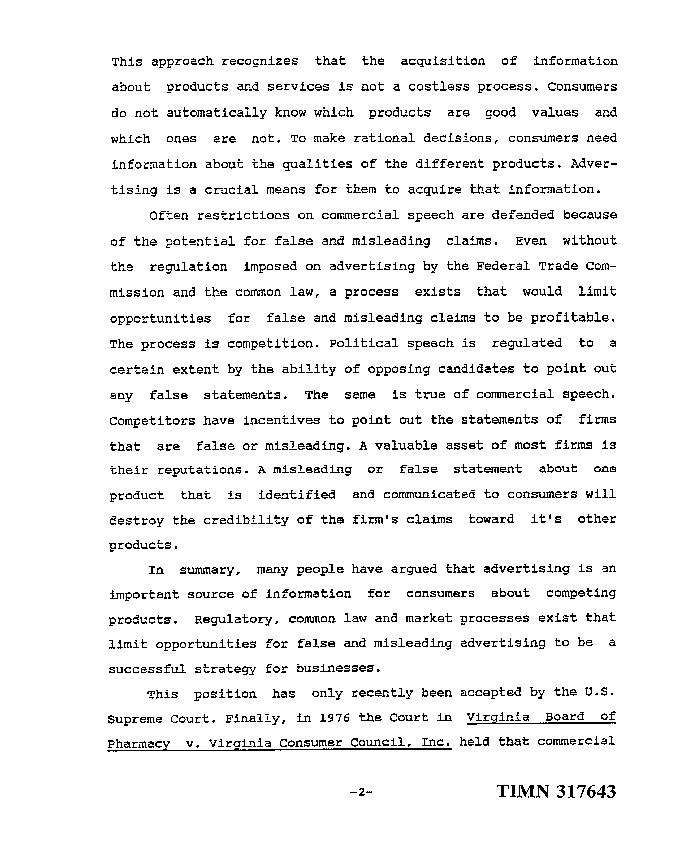 This approach recognizes that the acquisition of information about products and services is not a costless process. Consumers do not automatically know which products are good values and which ones are not. To make rational decisions, consumers need information about the qualities of the different products. Advertising is a crucial means for them to acquire that information.

Often restrictions on commercial speech are defended because of the potential for false and misleading claims. Even without the regulation imposed on advertising by the Federal Trade Commission and the common law, a process exists that would limit opportunities for false and misleading claims to be profitable. The process is competition. Political speech is regulated to a certain extent by the ability of opposing candidates to point out any false statements. The same is true of commercial speech. Competitors have incentives to point out the statements of firms that are false or misleading. A valuable asset of most firms is their reputations. A misleading or false statement about one product that is identified and communicated to consumers will destroy the credibility of the firm's claims toward it's other products.

In summary, many people have argued that advertising is an important source of information for consumers about competing products. Regulatory, common law and market processes exist that limit opportunities for false and misleading advertising to be a successful strategy for businesses.

This position has only recently been accepted by the U.S. Supreme Court. Finally, in 1976 the Court in Virginia Board of Pharmacy v. Virginia Consumer Council, Inc. held that commercial

-2-

TIMN 317643